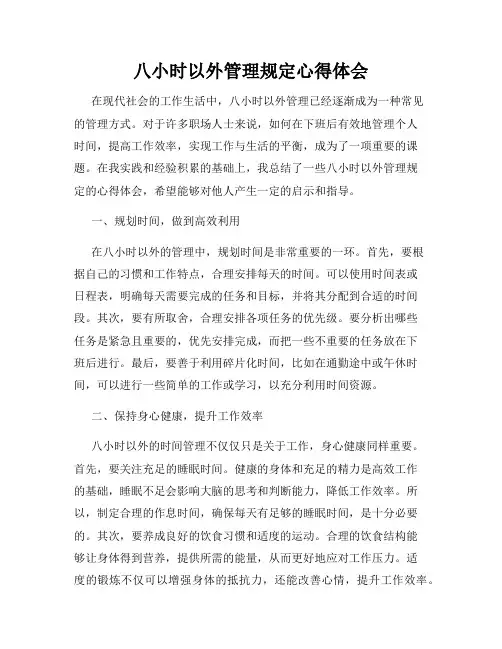 八小时以外管理规定心得体会

在现代社会的工作生活中，八小时以外管理已经逐渐成为一种常见的管理方式。对于许多职场人士来说，如何在下班后有效地管理个人时间，提高工作效率，实现工作与生活的平衡，成为了一项重要的课题。在我实践和经验积累的基础上，我总结了一些八小时以外管理规定的心得体会，希望能够对他人产生一定的启示和指导。

一、规划时间，做到高效利用

在八小时以外的管理中，规划时间是非常重要的一环。首先，要根据自己的习惯和工作特点，合理安排每天的时间。可以使用时间表或日程表，明确每天需要完成的任务和目标，并将其分配到合适的时间段。其次，要有所取舍，合理安排各项任务的优先级。要分析出哪些任务是紧急且重要的，优先安排完成，而把一些不重要的任务放在下班后进行。最后，要善于利用碎片化时间，比如在通勤途中或午休时间，可以进行一些简单的工作或学习，以充分利用时间资源。

二、保持身心健康，提升工作效率

八小时以外的时间管理不仅仅只是关于工作，身心健康同样重要。首先，要关注充足的睡眠时间。健康的身体和充足的精力是高效工作的基础，睡眠不足会影响大脑的思考和判断能力，降低工作效率。所以，制定合理的作息时间，确保每天有足够的睡眠时间，是十分必要的。其次，要养成良好的饮食习惯和适度的运动。合理的饮食结构能够让身体得到营养，提供所需的能量，从而更好地应对工作压力。适度的锻炼不仅可以增强身体的抵抗力，还能改善心情，提升工作效率。